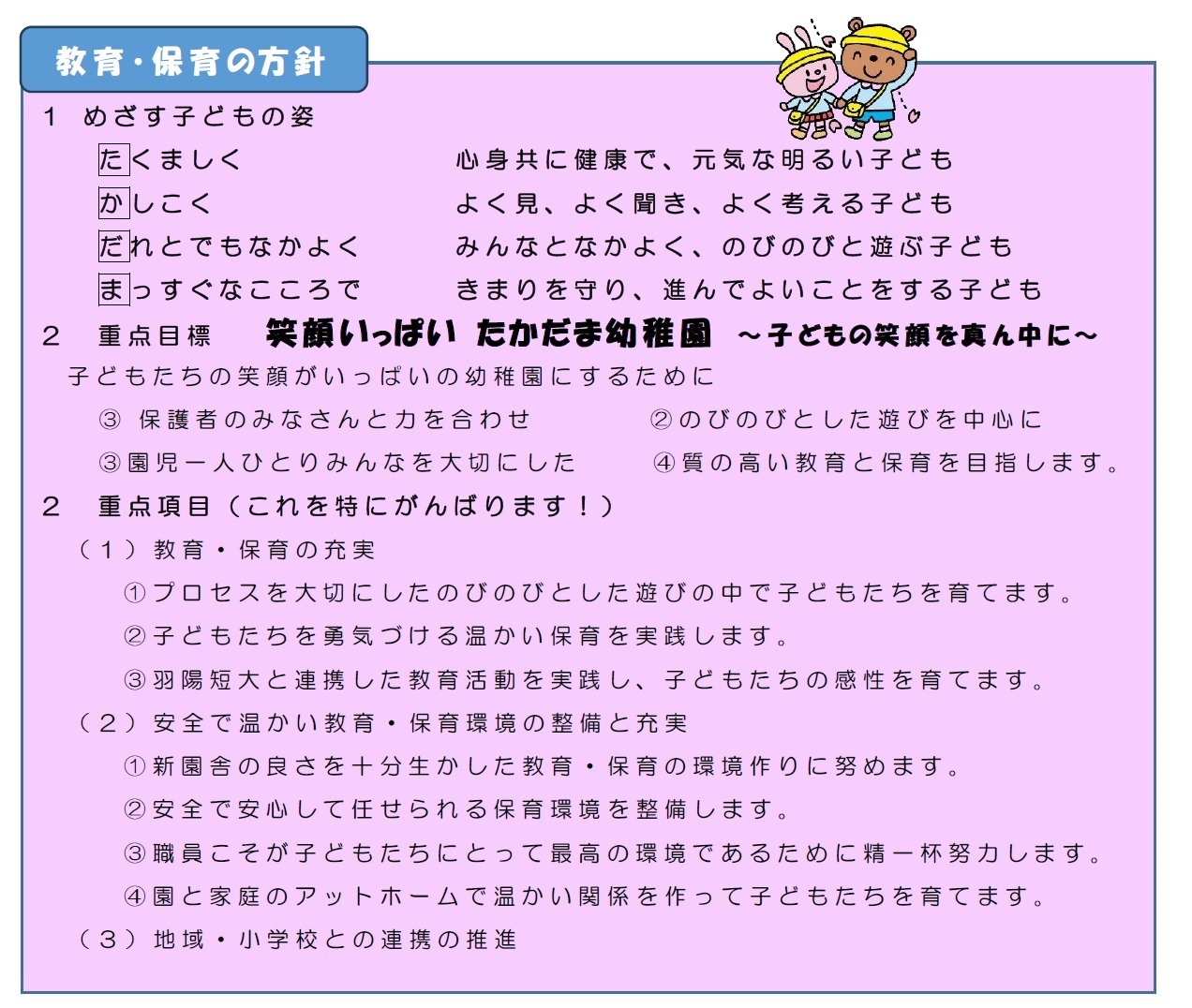 教育・保育の方針

1　めざす子どもの姿

たくましく　　心身共に健康で、元気な明るい子ども
かしこく　　よく見、よく聞き、よく考える子ども
だれとでもなかよく　　みんなとなかよく、のびのびと遊ぶ子ども
まっすぐなこころで　　きまりを守り、進んでよいことをする子ども

2　重点目標　笑顔いっぱい　たかだま幼稚園　～子どもの笑顔を真ん中に～

子どもたちの笑顔がいっぱいの幼稚園にするために

③ 保護者のみなさんと力を合わせ　　②のびのびとした遊びを中心に
③園児一人ひとりみんなを大切にした　　④質の高い教育と保育を目指します。

2　重点項目（これを特にがんばります！）

（1）教育・保育の充実
①プロセスを大切にしたのびのびとした遊びの中で子どもたちを育てます。
②子どもたちを勇気づける温かい保育を実践します。
③羽陽短大と連携した教育活動を実践し、子どもたちの感性を育てます。

（2）安全で温かい教育・保育環境の整備と充実
①新園舎の良さを十分生かした教育・保育の環境作りに努めます。
②安全で安心して任せられる保育環境を整備します。
③職員こそが子どもたちにとって最高の環境であるために精一杯努力します。
④園と家庭のアットホームで温かい関係を作って子どもたちを育てます。

（3）地域・小学校との連携の推進